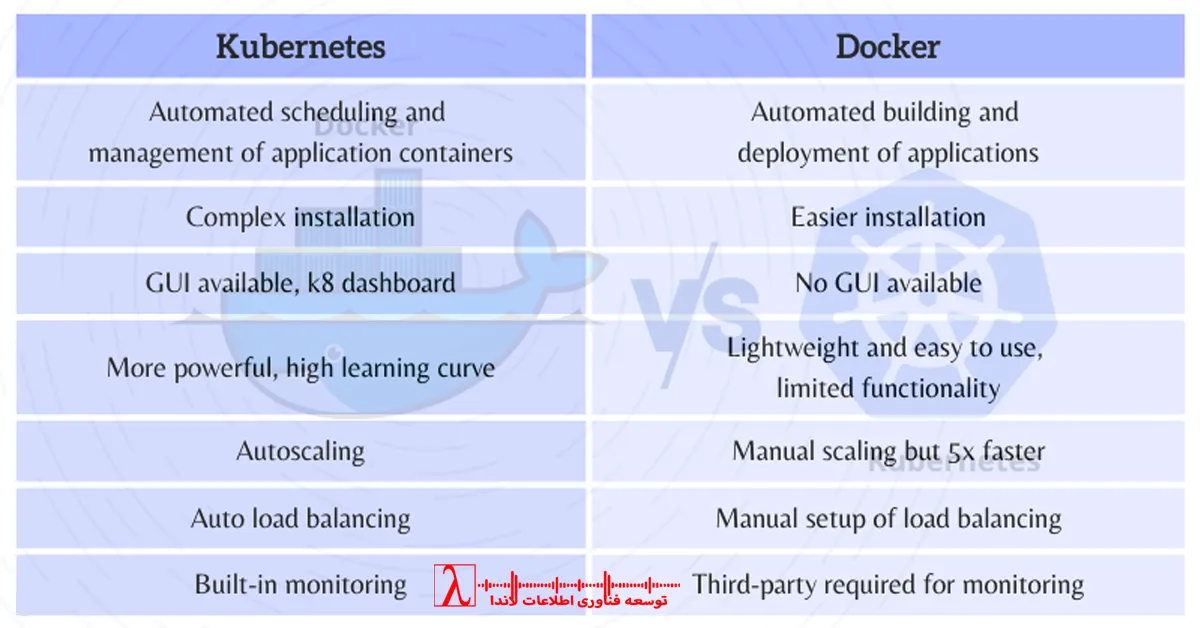 | Kubernetes | Docker |
|---|---|
| Automated scheduling and management of application containers | Automated building and deployment of applications |
| Complex installation | Easier installation |
| GUI available, k8 dashboard | No GUI available |
| More powerful, high learning curve | Lightweight and easy to use, limited functionality |
| Autoscaling | Manual scaling but 5x faster |
| Auto load balancing | Manual setup of load balancing |
| Built-in monitoring | Third-party required for monitoring |

Docker

VS

Kubernetes

λ توسعه فناوری اطلاعات لاندا